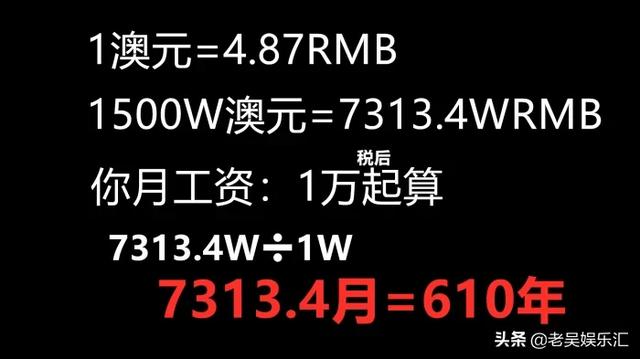 1澳元=4.87RMB

1500W澳元=7313.4WRMB

税后

你月工资：1万起算

7313.4W÷1W

7313.4月=610年

头条 @老吴娱乐汇